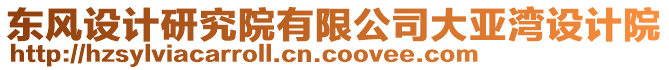 东风设计研究院有限公司大亚湾设计院
http://hzsylviacarroll.cn.coovee.com